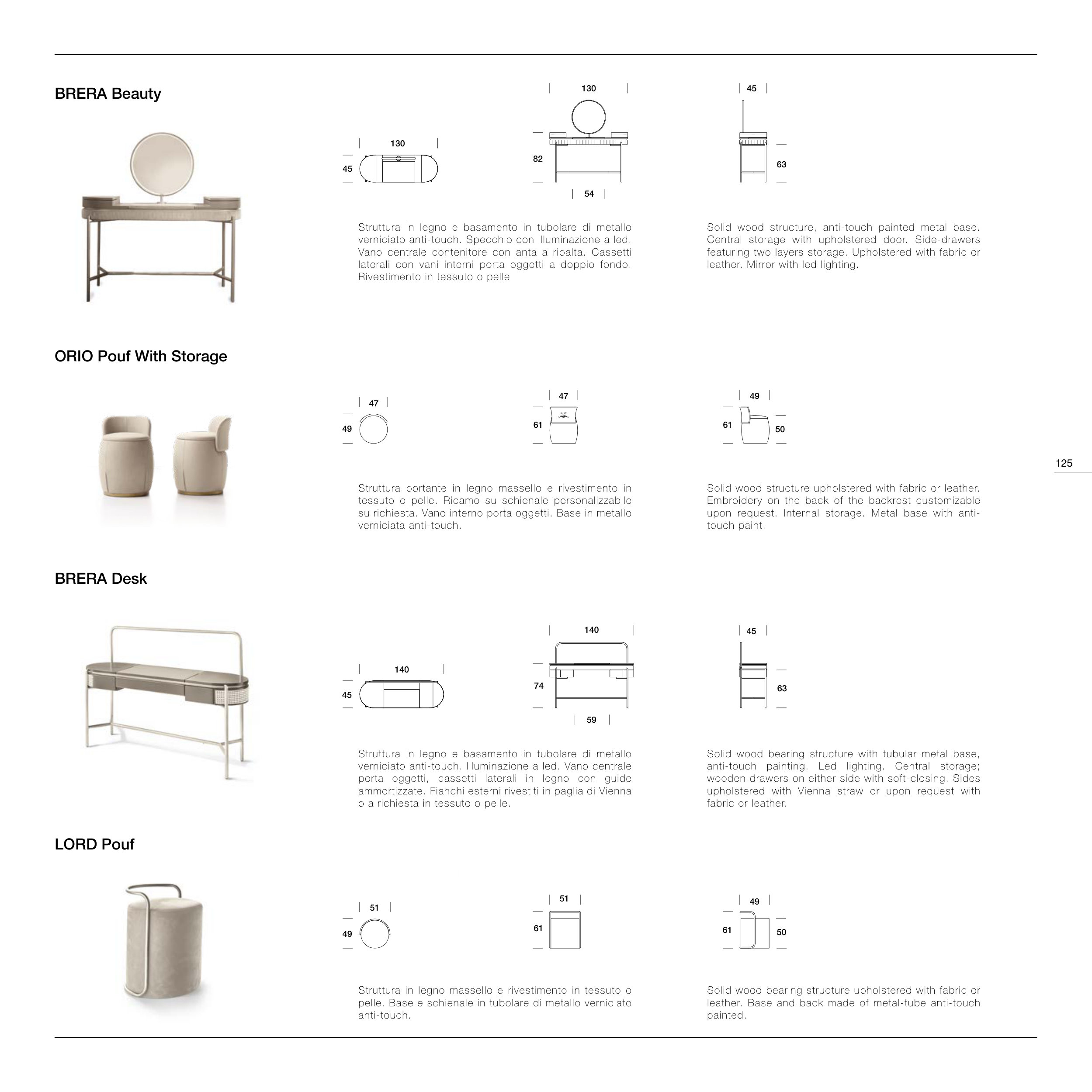 BRERA Beauty

130

45

130

82

54

45

63

Struttura in legno e basamento in tubolare di metallo verniciato anti-touch. Specchio con illuminazione a led. Vano centrale contenitore con anta a ribalta. Cassetti laterali con vani interni porta oggetti a doppio fondo. Rivestimento in tessuto o pelle

Solid wood structure, anti-touch painted metal base. Central storage with upholstered door. Side-drawers featuring two layers storage. Upholstered with fabric or leather. Mirror with led lighting.

ORIO Pouf With Storage

47

49

47

61

49

61

50

Struttura portante in legno massello e rivestimento in tessuto o pelle. Ricamo su schienale personalizzabile su richiesta. Vano interno porta oggetti. Base in metallo verniciata anti-touch.

Solid wood structure upholstered with fabric or leather. Embroidery on the back of the backrest customizable upon request. Internal storage. Metal base with anti-touch paint.

125

BRERA Desk

140

45

140

74

59

45

63

Struttura in legno e basamento in tubolare di metallo verniciato anti-touch. Illuminazione a led. Vano centrale porta oggetti, cassetti laterali in legno con guide ammortizzate. Fianchi esterni rivestiti in paglia di Vienna o a richiesta in tessuto o pelle.

Solid wood bearing structure with tubular metal base, anti-touch painting. Led lighting. Central storage; wooden drawers on either side with soft-closing. Sides upholstered with Vienna straw or upon request with fabric or leather.

LORD Pouf

51

49

51

61

49

61

50

Struttura in legno massello e rivestimento in tessuto o pelle. Base e schienale in tubolare di metallo verniciato anti-touch.

Solid wood bearing structure upholstered with fabric or leather. Base and back made of metal-tube anti-touch painted.